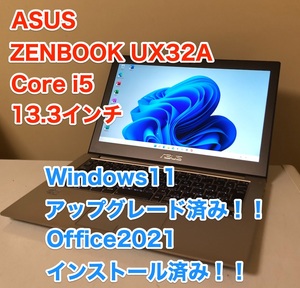 ASUS
ZENBOOK UX32A
Core i5
13.3インチ

ASUS

Windows11
アップグレード済み！！
Office2021
インストール済み！！